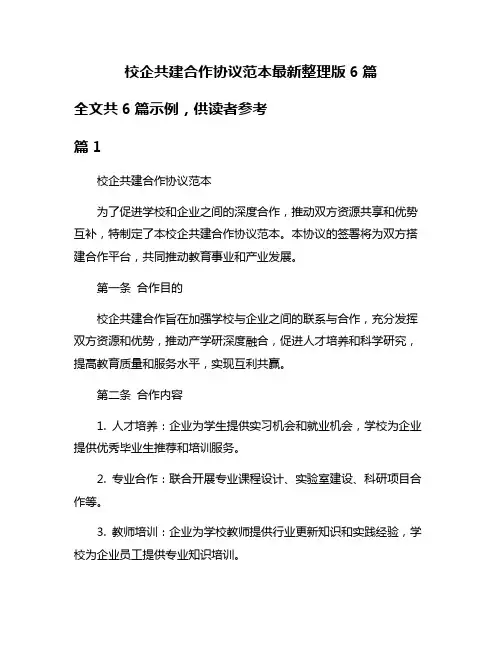 校企共建合作协议范本最新整理版 6 篇

全文共 6 篇示例，供读者参考

篇 1

校企共建合作协议范本

为了促进学校和企业之间的深度合作，推动双方资源共享和优势互补，特制定了本校企共建合作协议范本。本协议的签署将为双方搭建合作平台，共同推动教育事业和产业发展。

第一条 合作目的

校企共建合作旨在加强学校与企业之间的联系与合作，充分发挥双方资源和优势，推动产学研深度融合，促进人才培养和科学研究，提高教育质量和服务水平，实现互利共赢。

第二条 合作内容

1. 人才培养：企业为学生提供实习机会和就业机会，学校为企业提供优秀毕业生推荐和培训服务。

2. 专业合作：联合开展专业课程设计、实验室建设、科研项目合作等。

3. 教师培训：企业为学校教师提供行业更新知识和实践经验，学校为企业员工提供专业知识培训。